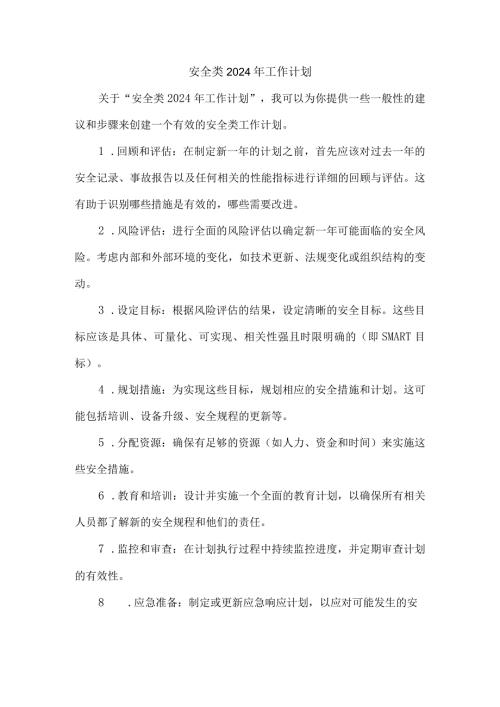 安全类2024年工作计划

关于“安全类2024年工作计划”，我可以为你提供一些一般性的建议和步骤来创建一个有效的安全类工作计划。

1．回顾和评估：在制定新一年的计划之前，首先应该对过去一年的安全记录、事故报告以及任何相关的性能指标进行详细的回顾与评估。这有助于识别哪些措施是有效的，哪些需要改进。

2．风险评估：进行全面的风险评估以确定新一年可能面临的安全风险。考虑内部和外部环境的变化，如技术更新、法规变化或组织结构的变动。

3．设定目标：根据风险评估的结果，设定清晰的安全目标。这些目标应该是具体、可量化、可实现、相关性强且时限明确的（即SMART目标）。

4．规划措施：为实现这些目标，规划相应的安全措施和计划。这可能包括培训、设备升级、安全规程的更新等。

5．分配资源：确保有足够的资源（如人力、资金和时间）来实施这些安全措施。

6．教育和培训：设计并实施一个全面的教育计划，以确保所有相关人员都了解新的安全规程和他们的责任。

7．监控和审查：在计划执行过程中持续监控进度，并定期审查计划的有效性。

8　．应急准备：制定或更新应急响应计划，以应对可能发生的安